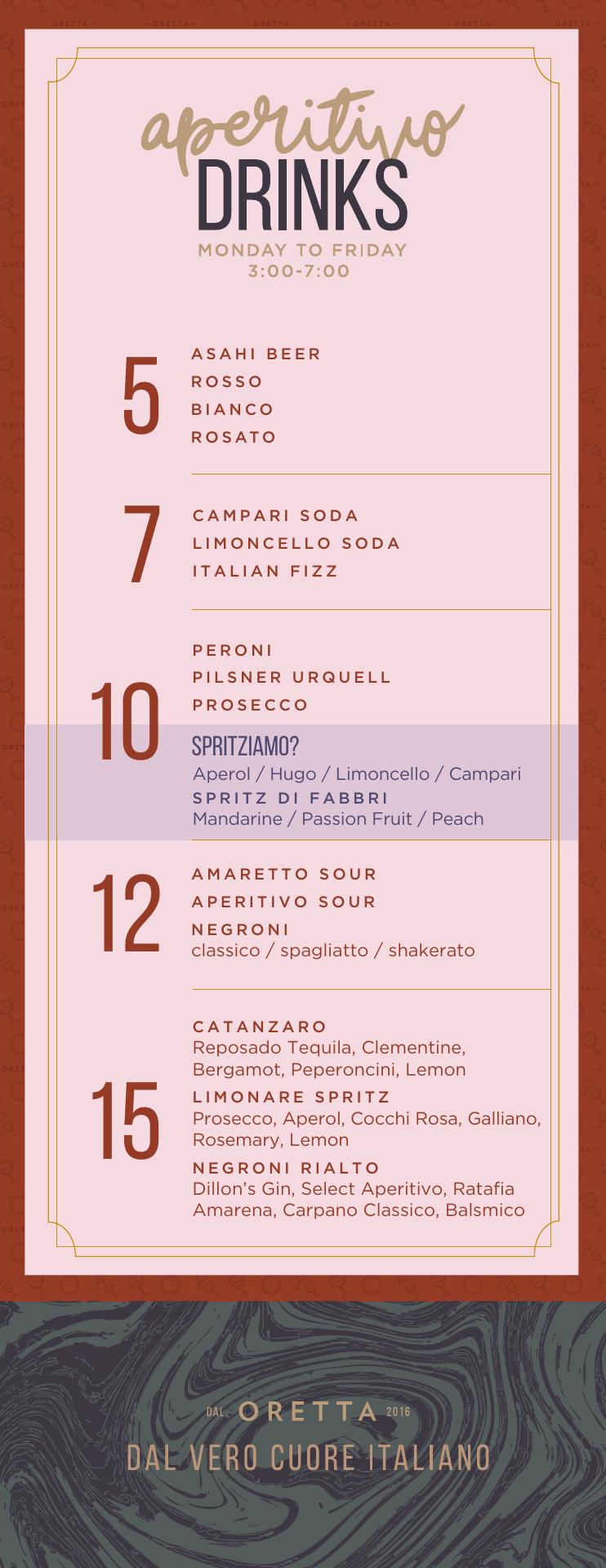 aperitivo
DRINKS

MONDAY TO FRIDAY
3:00-7:00

5

ASAHI BEER
ROSSO
BIANCO
ROSATO

7

CAMPARI SODA
LIMONCELLO SODA
ITALIAN FIZZ

10

PERONI
PILSNER URQUELL
PROSECCO

SPRITZIAMO?
Aperol / Hugo / Limoncello / Campari
SPRITZ DI FABBRI
Mandarine / Passion Fruit / Peach

12

AMARETTO SOUR
APERITIVO SOUR
NEGRONI
classico / spagliatto / shakerato

15

CATANZARO
Reposado Tequila, Clementine, Bergamot, Peperoncini, Lemon
LIMONARE SPRITZ
Prosecco, Aperol, Cocchi Rosa, Galliano, Rosemary, Lemon
NEGRONI RIALTO
Dillon's Gin, Select Aperitivo, Ratafia Amarena, Carpano Classico, Balsmico

DAL. ORETTA 2016
DAL VERO CUORE ITALIANO

ORETTA